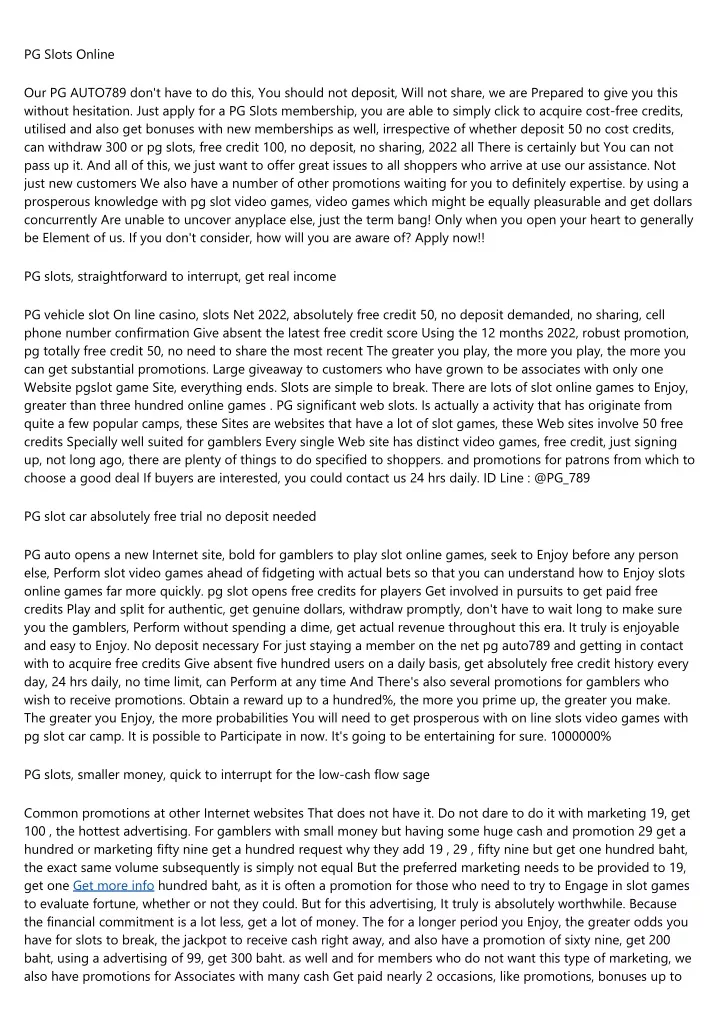 PG Slots Online

Our PG AUTO789 don't have to do this, You should not deposit, Will not share, we are Prepared to give you this without hesitation. Just apply for a PG Slots membership, you are able to simply click to acquire cost-free credits, utilised and also get bonuses with new memberships as well, irrespective of whether deposit 50 no cost credits, can withdraw 300 or pg slots, free credit 100, no deposit, no sharing, 2022 all There is certainly but You can not pass up it. And all of this, we just want to offer great issues to all shoppers who arrive at use our assistance. Not just new customers We also have a number of other promotions waiting for you to definitely expertise. by using a prosperous knowledge with pg slot video games, video games which might be equally pleasurable and get dollars concurrently Are unable to uncover anyplace else, just the term bang! Only when you open your heart to generally be Element of us. If you don't consider, how will you are aware of? Apply now!!

PG slots, straightforward to interrupt, get real income

PG vehicle slot On line casino, slots Net 2022, absolutely free credit 50, no deposit demanded, no sharing, cell phone number confirmation Give absent the latest free credit score Using the 12 months 2022, robust promotion, pg totally free credit 50, no need to share the most recent The greater you play, the more you play, the more you can get substantial promotions. Large giveaway to customers who have grown to be associates with only one Website pgslot game Site, everything ends. Slots are simple to break. There are lots of slot online games to Enjoy, greater than three hundred online games . PG significant web slots. Is actually a activity that has originate from quite a few popular camps, these Sites are websites that have a lot of slot games, these Web sites involve 50 free credits Specially well suited for gamblers Every single Web site has distinct video games, free credit, just signing up, not long ago, there are plenty of things to do specified to shoppers. and promotions for patrons from which to choose a good deal If buyers are interested, you could contact us 24 hrs daily. ID Line : @PG_789

PG slot car absolutely free trial no deposit needed

PG auto opens a new Internet site, bold for gamblers to play slot online games, seek to Enjoy before any person else, Perform slot video games ahead of fidgeting with actual bets so that you can understand how to Enjoy slots online games far more quickly. pg slot opens free credits for players Get involved in pursuits to get paid free credits Play and split for authentic, get genuine dollars, withdraw promptly, don't have to wait long to make sure you the gamblers, Perform without spending a dime, get actual revenue throughout this era. It truly is enjoyable and easy to Enjoy. No deposit necessary For just staying a member on the net pg auto789 and getting in contact with to acquire free credits Give absent five hundred users on a daily basis, get absolutely free credit history every day, 24 hrs daily, no time limit, can Perform at any time And There's also several promotions for gamblers who wish to receive promotions. Obtain a reward up to a hundred%, the more you prime up, the greater you make. The greater you Enjoy, the more probabilities You will need to get prosperous with on line slots video games with pg slot car camp. It is possible to Participate in now. It's going to be entertaining for sure. 1000000%

PG slots, smaller money, quick to interrupt for the low-cash flow sage

Common promotions at other Internet websites That does not have it. Do not dare to do it with marketing 19, get 100 , the hottest advertising. For gamblers with small money but having some huge cash and promotion 29 get a hundred or marketing fifty nine get a hundred request why they add 19 , 29 , fifty nine but get one hundred baht, the exact same volume subsequently is simply not equal But the preferred marketing needs to be provided to 19, get one Get more info hundred baht, as it is often a promotion for those who need to try to Engage in slot games to evaluate fortune, whether or not they could. But for this advertising, It truly is absolutely worthwhile. Because the financial commitment is a lot less, get a lot of money. The for a longer period you Enjoy, the greater odds you have for slots to break, the jackpot to receive cash right away, and also have a promotion of sixty nine, get 200 baht, using a advertising of 99, get 300 baht. as well and for members who do not want this type of marketing, we also have promotions for Associates with many cash Get paid nearly 2 occasions, like promotions, bonuses up to